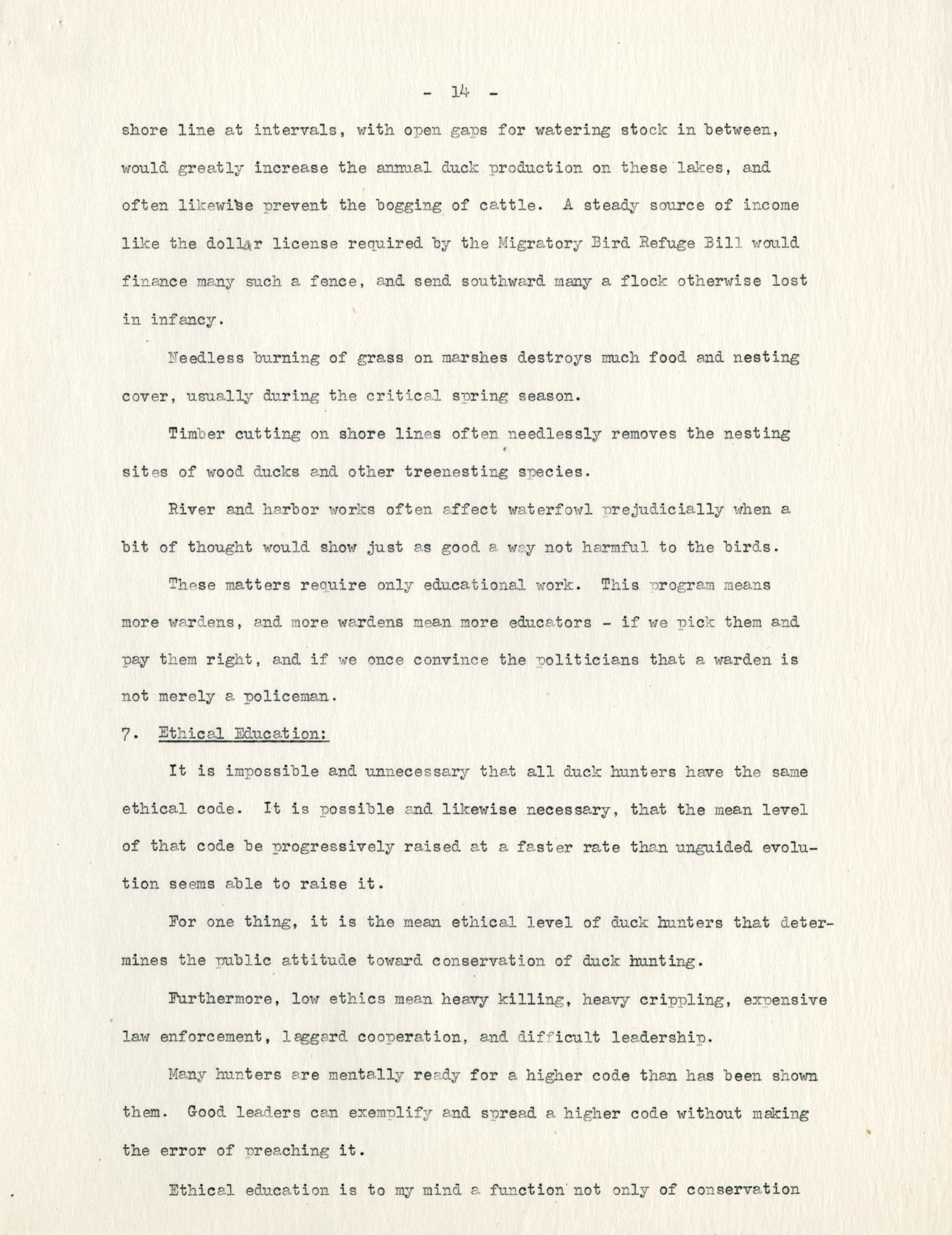 - 14 -

shore line at intervals, with open gaps for watering stock in between, would greatly increase the annual duck production on these lakes, and often likewise prevent the bogging of cattle. A steady source of income like the dollar license required by the Migratory Bird Refuge Bill would finance many such a fence, and send southward many a flock otherwise lost in infancy.

Needless burning of grass on marshes destroys much food and nesting cover, usually during the critical spring season.

Timber cutting on shore lines often needlessly removes the nesting sites of wood ducks and other treenesting species.

River and harbor works often affect waterfowl prejudicially when a bit of thought would show just as good a way not harmful to the birds.

These matters require only educational work. This program means more wardens, and more wardens mean more educators - if we pick them and pay them right, and if we once convince the politicians that a warden is not merely a policeman.

7. Ethical Education:

It is impossible and unnecessary that all duck hunters have the same ethical code. It is possible and likewise necessary, that the mean level of that code be progressively raised at a faster rate than unguided evolution seems able to raise it.

For one thing, it is the mean ethical level of duck hunters that determines the public attitude toward conservation of duck hunting.

Furthermore, low ethics mean heavy killing, heavy crippling, expensive law enforcement, laggard cooperation, and difficult leadership.

Many hunters are mentally ready for a higher code than has been shown them. Good leaders can exemplify and spread a higher code without making the error of preaching it.

Ethical education is to my mind a function not only of conservation